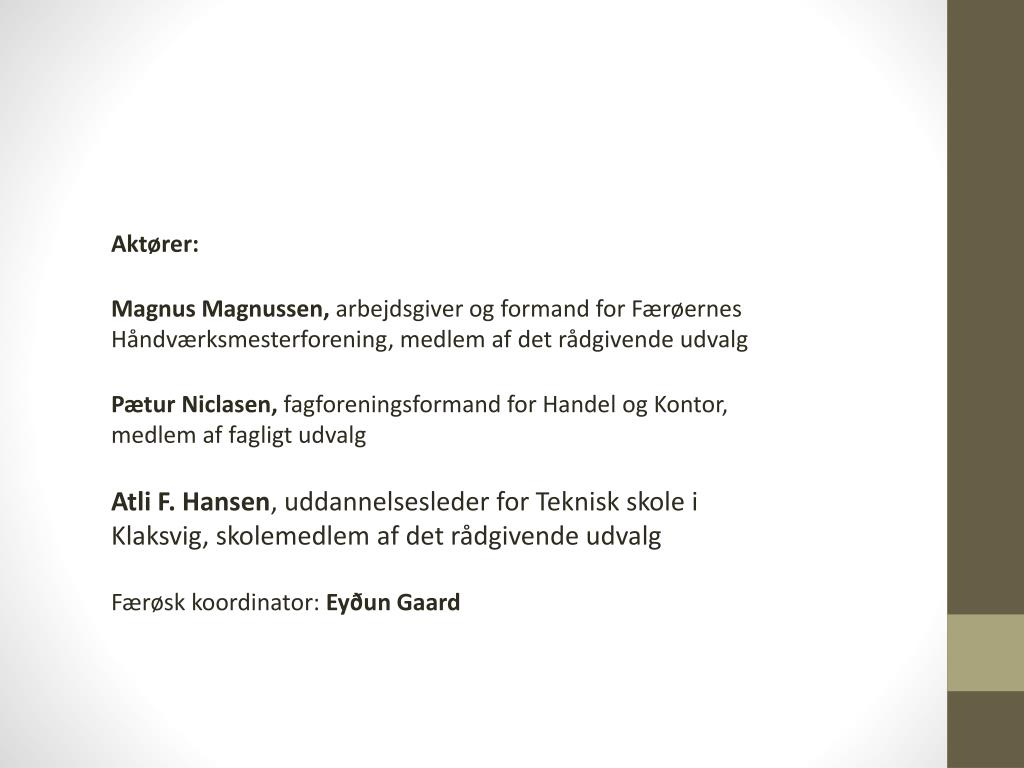 Aktører:

Magnus Magnussen, arbejdsgiver og formand for Færøernes Håndværksmesterforening, medlem af det rådgivende udvalg

Pætur Niclasen, fagforeningsformand for Handel og Kontor, medlem af fagligt udvalg

Atli F. Hansen, uddannelsesleder for Teknisk skole i Klaksvig, skolemedlem af det rådgivende udvalg

Færøsk koordinator: Eyðun Gaard